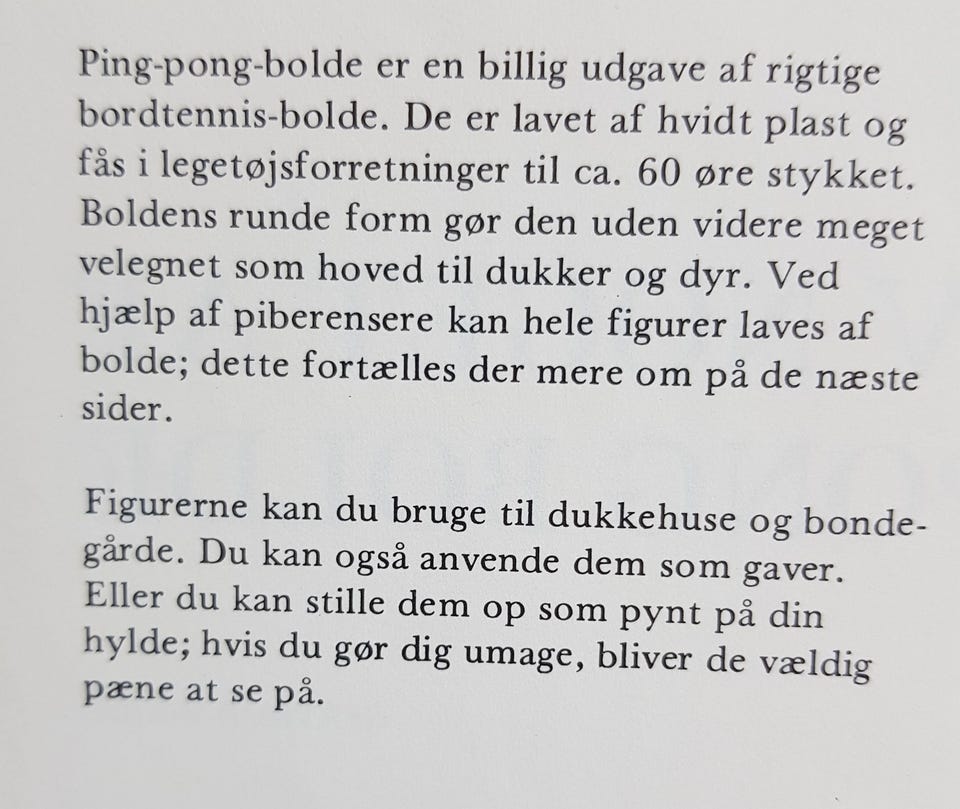 Ping-pong-bolde er en billig udgave af rigtige bordtennis-bolde. De er lavet af hvidt plast og fås i legetøjsforretninger til ca. 60 øre stykket. Boldens runde form gør den uden videre meget velegnet som hoved til dukker og dyr. Ved hjælp af piberensere kan hele figurer laves af bolde; dette fortælles der mere om på de næste sider.

Figurerne kan du bruge til dukkehuse og bondegårde. Du kan også anvende dem som gaver. Eller du kan stille dem op som pynt på din hylde; hvis du gør dig umage, bliver de vældig pæne at se på.